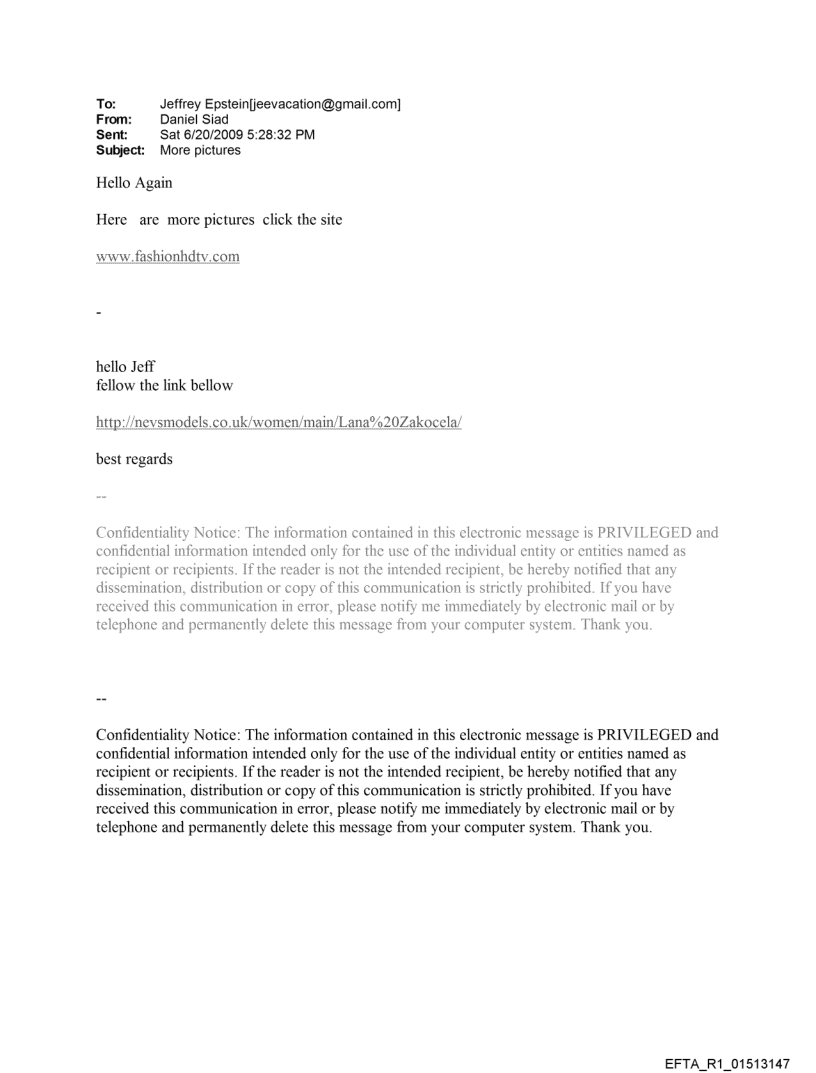 To: Jeffrey Epstein[jeevacation@gmail.com]
From: Daniel Siad
Sent: Sat 6/20/2009 5:28:32 PM
Subject: More pictures

Hello Again

Here are more pictures click the site

www.fashionhdtv.com

-

hello Jeff
fellow the link bellow

http://nevsmodels.co.uk/women/main/Lana%20Zakocela/

best regards

--

Confidentiality Notice: The information contained in this electronic message is PRIVILEGED and confidential information intended only for the use of the individual entity or entities named as recipient or recipients. If the reader is not the intended recipient, be hereby notified that any dissemination, distribution or copy of this communication is strictly prohibited. If you have received this communication in error, please notify me immediately by electronic mail or by telephone and permanently delete this message from your computer system. Thank you.

--

Confidentiality Notice: The information contained in this electronic message is PRIVILEGED and confidential information intended only for the use of the individual entity or entities named as recipient or recipients. If the reader is not the intended recipient, be hereby notified that any dissemination, distribution or copy of this communication is strictly prohibited. If you have received this communication in error, please notify me immediately by electronic mail or by telephone and permanently delete this message from your computer system. Thank you.

EFTA_R1_01513147